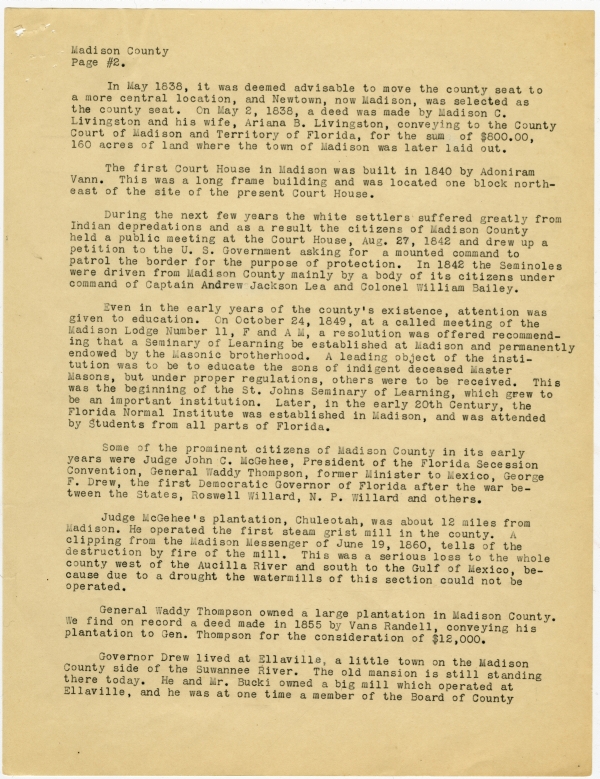 Madison County
Page #2.

In May 1838, it was deemed advisable to move the county seat to a more central location, and Newtown, now Madison, was selected as the county seat. On May 2, 1838, a deed was made by Madison C. Livingston and his wife, Ariana B. Livingston, conveying to the County Court of Madison and Territory of Florida, for the sum of $800.00, 160 acres of land where the town of Madison was later laid out.

The first Court House in Madison was built in 1840 by Adoniram Vann. This was a long frame building and was located one block northeast of the site of the present Court House.

During the next few years the white settlers suffered greatly from Indian depredations and as a result the citizens of Madison County held a public meeting at the Court House, Aug. 27, 1842 and drew up a petition to the U. S. Government asking for a mounted command to patrol the border for the purpose of protection. In 1842 the Seminoles were driven from Madison County mainly by a body of its citizens under command of Captain Andrew Jackson Lea and Colonel William Bailey.

Even in the early years of the county's existence, attention was given to education. On October 24, 1849, at a called meeting of the Madison Lodge Number 11, F and A M, a resolution was offered recommending that a Seminary of Learning be established at Madison and permanently endowed by the Masonic brotherhood. A leading object of the institution was to be to educate the sons of indigent deceased Master Masons, but under proper regulations, others were to be received. This was the beginning of the St. Johns Seminary of Learning, which grew to be an important institution. Later, in the early 20th Century, the Florida Normal Institute was established in Madison, and was attended by Students from all parts of Florida.

Some of the prominent citizens of Madison County in its early years were Judge John C. McGehee, President of the Florida Secession Convention, General Waddy Thompson, former Minister to Mexico, George F. Drew, the first Democratic Governor of Florida after the war between the States, Roswell Willard, N. P. Willard and others.

Judge McGehee's plantation, Chuleotah, was about 12 miles from Madison. He operated the first steam grist mill in the county. A clipping from the Madison Messenger of June 19, 1860, tells of the destruction by fire of the mill. This was a serious loss to the whole county west of the Aucilla River and south to the Gulf of Mexico, because due to a drought the watermills of this section could not be operated.

General Waddy Thompson owned a large plantation in Madison County. We find on record a deed made in 1855 by Vans Randell, conveying his plantation to Gen. Thompson for the consideration of $12,000.

Governor Drew lived at Ellaville, a little town on the Madison County side of the Suwannee River. The old mansion is still standing there today. He and Mr. Bucki owned a big mill which operated at Ellaville, and he was at one time a member of the Board of County